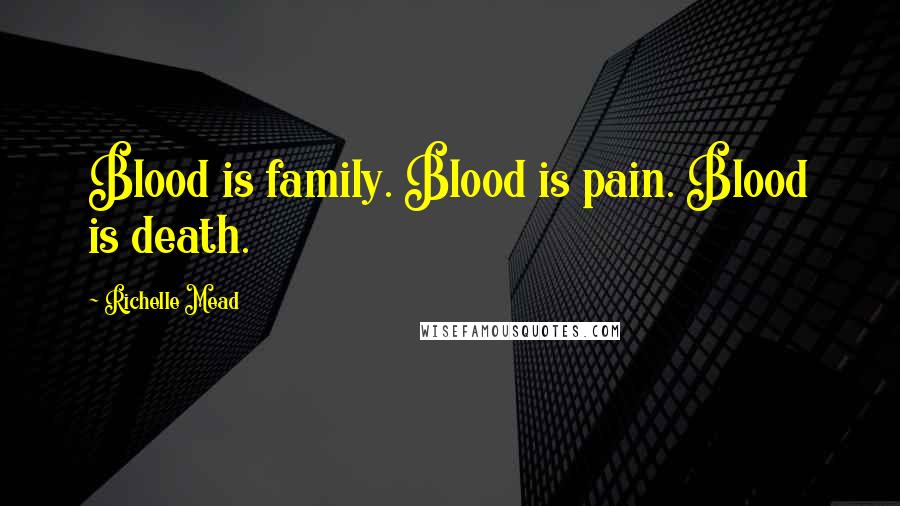 Blood is family. Blood is pain. Blood is death.

~ Richelle Mead

WISEFAMOUSQUOTES.COM